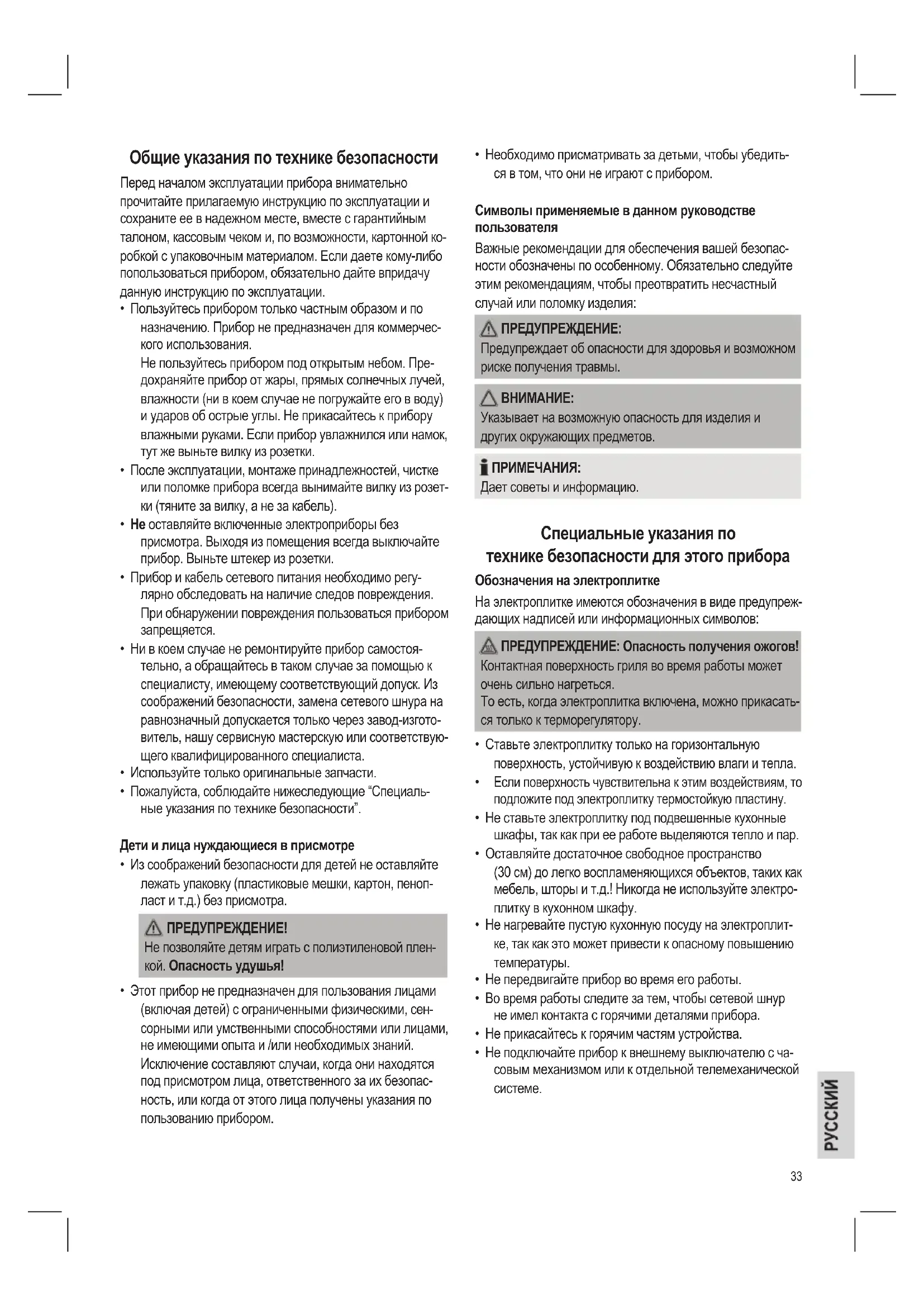 Общие указания по технике безопасности

Перед началом эксплуатации прибора внимательно прочитайте прилагаемую инструкцию по эксплуатации и сохраните ее в надежном месте, вместе с гарантийным талоном, кассовым чеком и, по возможности, картонной коробкой с упаковочным материалом. Если даете кому-либо попользоваться прибором, обязательно дайте впридачу данную инструкцию по эксплуатации.

• Пользуйтесь прибором только частным образом и по назначению. Прибор не предназначен для коммерческого использования.
Не пользуйтесь прибором под открытым небом. Предохраняйте прибор от жары, прямых солнечных лучей, влажности (ни в коем случае не погружайте его в воду) и ударов об острые углы. Не прикасайтесь к прибору влажными руками. Если прибор увлажнился или намок, тут же выньте вилку из розетки.
• После эксплуатации, монтаже принадлежностей, чистке или поломке прибора всегда вынимайте вилку из розетки (тяните за вилку, а не за кабель).
• Не оставляйте включенные электроприборы без присмотра. Выходя из помещения всегда выключайте прибор. Выньте штекер из розетки.
• Прибор и кабель сетевого питания необходимо регулярно обследовать на наличие следов повреждения. При обнаружении повреждения пользоваться прибором запрещяется.
• Ни в коем случае не ремонтируйте прибор самостоятельно, а обращайтесь в таком случае за помощью к специалисту, имеющему соответствующий допуск. Из соображений безопасности, замена сетевого шнура на равнозначный допускается только через завод-изготовитель, нашу сервисную мастерскую или соответствующего квалифицированного специалиста.
• Используйте только оригинальные запчасти.
• Пожалуйста, соблюдайте нижеследующие “Специальные указания по технике безопасности”.

Дети и лица нуждающиеся в присмотре

• Из соображений безопасности для детей не оставляйте лежать упаковку (пластиковые мешки, картон, пенопласт и т.д.) без присмотра.

ПРЕДУПРЕЖДЕНИЕ!
Не позволяйте детям играть с полиэтиленовой пленкой. Опасность удушья!

• Этот прибор не предназначен для пользования лицами (включая детей) с ограниченными физическими, сенсорными или умственными способностями или лицами, не имеющими опыта и /или необходимых знаний. Исключение составляют случаи, когда они находятся под присмотром лица, ответственного за их безопасность, или когда от этого лица получены указания по пользованию прибором.
• Необходимо присматривать за детьми, чтобы убедиться в том, что они не играют с прибором.

Символы применяемые в данном руководстве пользователя

Важные рекомендации для обеспечения вашей безопасности обозначены по особенному. Обязательно следуйте этим рекомендациям, чтобы преотвратить несчастный случай или поломку изделия:

ПРЕДУПРЕЖДЕНИЕ:
Предупреждает об опасности для здоровья и возможном риске получения травмы.

ВНИМАНИЕ:
Указывает на возможную опасность для изделия и других окружающих предметов.

ПРИМЕЧАНИЯ:
Дает советы и информацию.

Специальные указания по технике безопасности для этого прибора

Обозначения на электроплитке

На электроплитке имеются обозначения в виде предупреждающих надписей или информационных символов:

ПРЕДУПРЕЖДЕНИЕ: Опасность получения ожогов!
Контактная поверхность гриля во время работы может очень сильно нагреться.
То есть, когда электроплитка включена, можно прикасаться только к терморегулятору.

• Ставьте электроплитку только на горизонтальную поверхность, устойчивую к воздействию влаги и тепла.
• Если поверхность чувствительна к этим воздействиям, то подложите под электроплитку термостойкую пластину.
• Не ставьте электроплитку под подвешенные кухонные шкафы, так как при ее работе выделяются тепло и пар.
• Оставляйте достаточное свободное пространство (30 см) до легко воспламеняющихся объектов, таких как мебель, шторы и т.д.! Никогда не используйте электроплитку в кухонном шкафу.
• Не нагревайте пустую кухонную посуду на электроплитке, так как это может привести к опасному повышению температуры.
• Не передвигайте прибор во время его работы.
• Во время работы следите за тем, чтобы сетевой шнур не имел контакта с горячими деталями прибора.
• Не прикасайтесь к горячим частям устройства.
• Не подключайте прибор к внешнему выключателю с часовым механизмом или к отдельной телемеханической системе.

РУССКИЙ

33